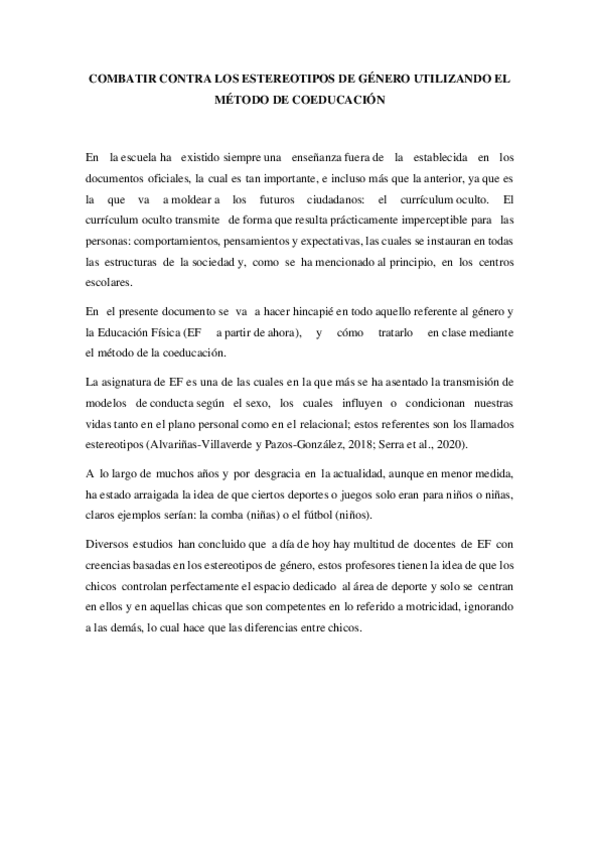 COMBATIR CONTRA LOS ESTEREOTIPOS DE GÉNERO UTILIZANDO EL MÉTODO DE COEDUCACIÓN

En la escuela ha existido siempre una enseñanza fuera de la establecida en los documentos oficiales, la cual es tan importante, e incluso más que la anterior, ya que es la que va a moldear a los futuros ciudadanos: el currículum oculto. El currículum oculto transmite de forma que resulta prácticamente imperceptible para las personas: comportamientos, pensamientos y expectativas, las cuales se instauran en todas las estructuras de la sociedad y, como se ha mencionado al principio, en los centros escolares.

En el presente documento se va a hacer hincapié en todo aquello referente al género y la Educación Física (EF a partir de ahora), y cómo tratarlo en clase mediante el método de la coeducación.

La asignatura de EF es una de las cuales en la que más se ha asentado la transmisión de modelos de conducta según el sexo, los cuales influyen o condicionan nuestras vidas tanto en el plano personal como en el relacional; estos referentes son los llamados estereotipos (Alvariñas-Villaverde y Pazos-González, 2018; Serra et al., 2020).

A lo largo de muchos años y por desgracia en la actualidad, aunque en menor medida, ha estado arraigada la idea de que ciertos deportes o juegos solo eran para niños o niñas, claros ejemplos serían: la comba (niñas) o el fútbol (niños).

Diversos estudios han concluido que a día de hoy hay multitud de docentes de EF con creencias basadas en los estereotipos de género, estos profesores tienen la idea de que los chicos controlan perfectamente el espacio dedicado al área de deporte y solo se centran en ellos y en aquellas chicas que son competentes en lo referido a motricidad, ignorando a las demás, lo cual hace que las diferencias entre chicos.